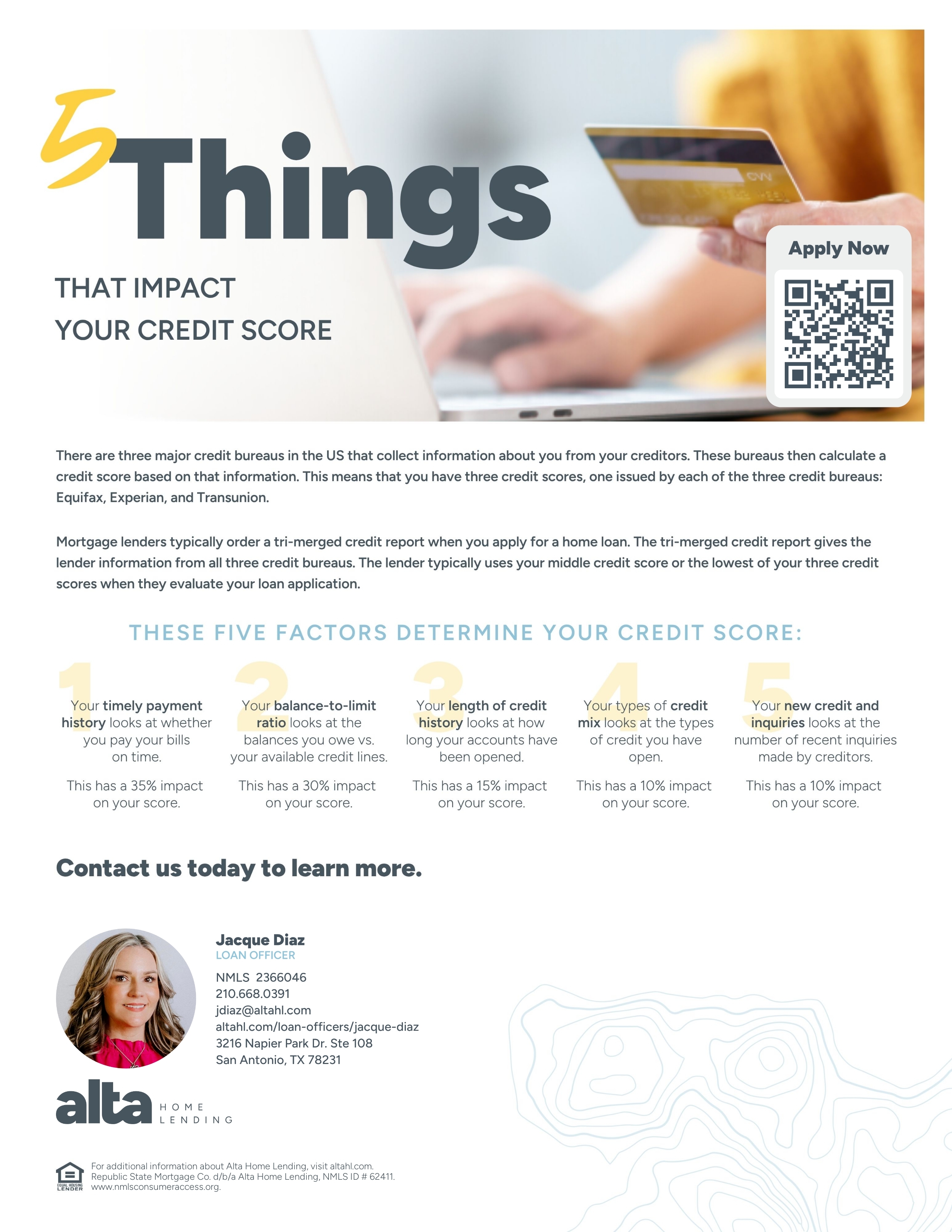 5 Things

THAT IMPACT
YOUR CREDIT SCORE

CVV

Apply Now

There are three major credit bureaus in the US that collect information about you from your creditors. These bureaus then calculate a credit score based on that information. This means that you have three credit scores, one issued by each of the three credit bureaus: Equifax, Experian, and Transunion.

Mortgage lenders typically order a tri-merged credit report when you apply for a home loan. The tri-merged credit report gives the lender information from all three credit bureaus. The lender typically uses your middle credit score or the lowest of your three credit scores when they evaluate your loan application.

THESE FIVE FACTORS DETERMINE YOUR CREDIT SCORE:

1
Your timely payment history looks at whether you pay your bills on time.

This has a 35% impact on your score.

2
Your balance-to-limit ratio looks at the balances you owe vs. your available credit lines.

This has a 30% impact on your score.

3
Your length of credit history looks at how long your accounts have been opened.

This has a 15% impact on your score.

4
Your types of credit mix looks at the types of credit you have open.

This has a 10% impact on your score.

5
Your new credit and inquiries looks at the number of recent inquiries made by creditors.

This has a 10% impact on your score.

Contact us today to learn more.

Jacque Diaz
LOAN OFFICER
NMLS 2366046
210.668.0391
jdiaz@altahl.com
altahl.com/loan-officers/jacque-diaz
3216 Napier Park Dr. Ste 108
San Antonio, TX 78231

alta HOME LENDING

EQUAL HOUSING LENDER
For additional information about Alta Home Lending, visit altahl.com.
Republic State Mortgage Co. d/b/a Alta Home Lending, NMLS ID # 62411.
www.nmlsconsumeraccess.org.